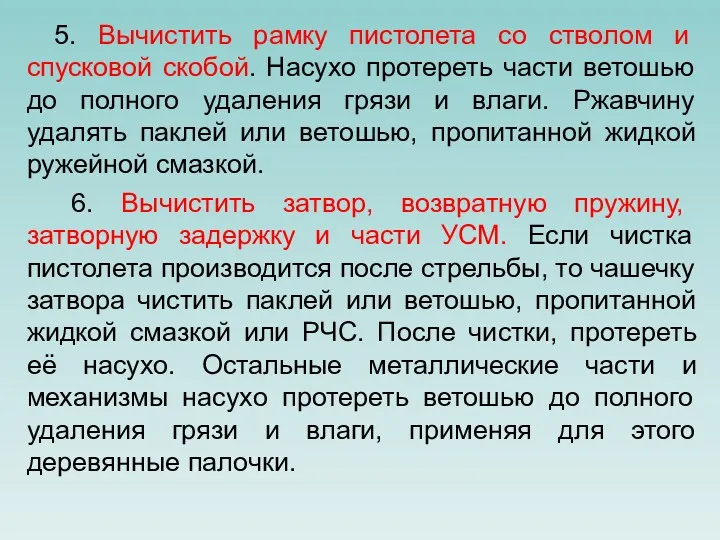 5. Вычистить рамку пистолета со стволом и спусковой скобой. Насухо протереть части ветошью до полного удаления грязи и влаги. Ржавчину удалять паклей или ветошью, пропитанной жидкой ружейной смазкой.

6. Вычистить затвор, возвратную пружину, затворную задержку и части УСМ. Если чистка пистолета производится после стрельбы, то чашечку затвора чистить паклей или ветошью, пропитанной жидкой смазкой или РЧС. После чистки, протереть её насухо. Остальные металлические части и механизмы насухо протереть ветошью до полного удаления грязи и влаги, применяя для этого деревянные палочки.